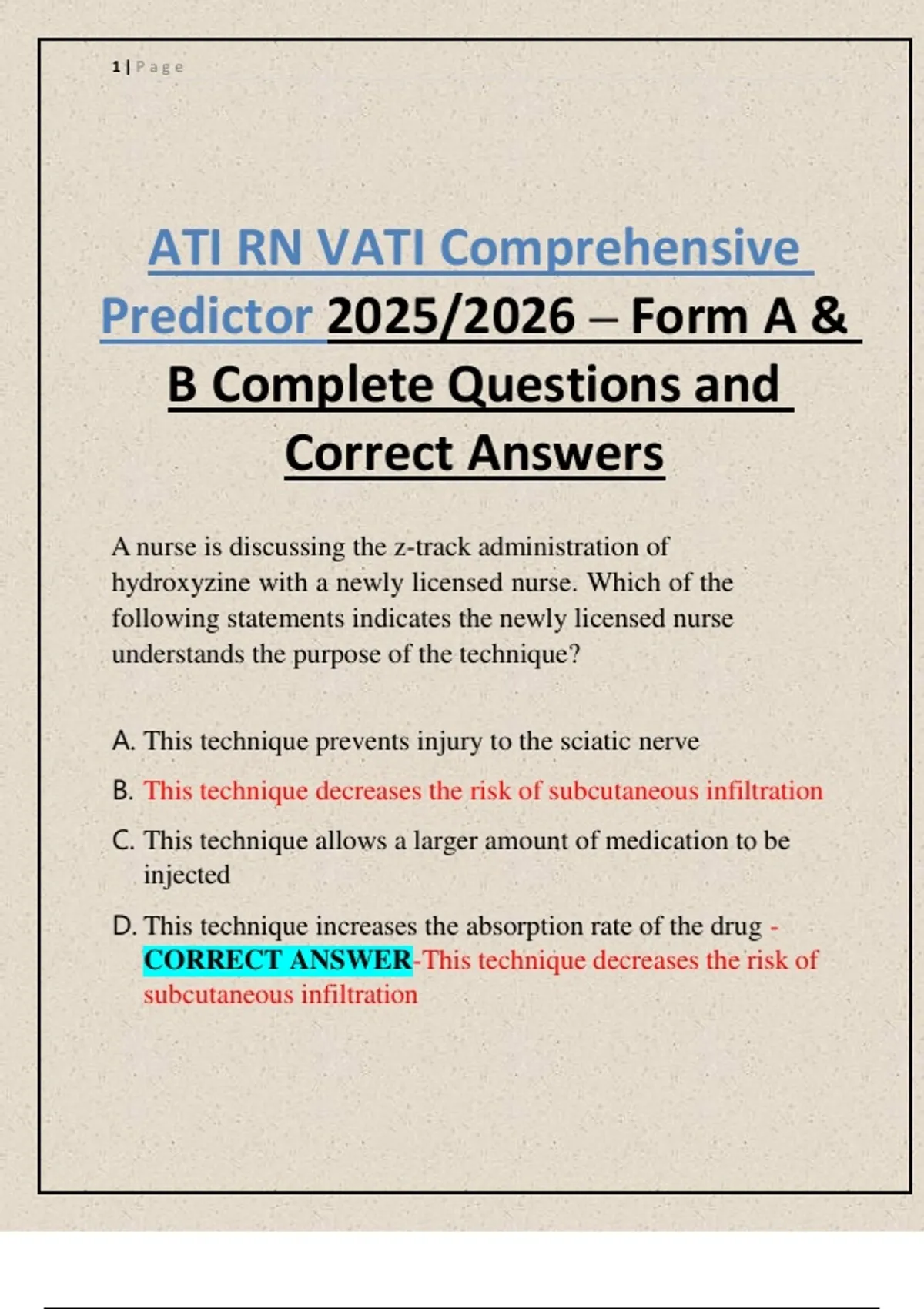 1 | Page

ATI RN VATI Comprehensive Predictor 2025/2026 – Form A & B Complete Questions and Correct Answers

A nurse is discussing the z-track administration of hydroxyzine with a newly licensed nurse. Which of the following statements indicates the newly licensed nurse understands the purpose of the technique?

A. This technique prevents injury to the sciatic nerve

B. This technique decreases the risk of subcutaneous infiltration

C. This technique allows a larger amount of medication to be injected

D. This technique increases the absorption rate of the drug - CORRECT ANSWER-This technique decreases the risk of subcutaneous infiltration